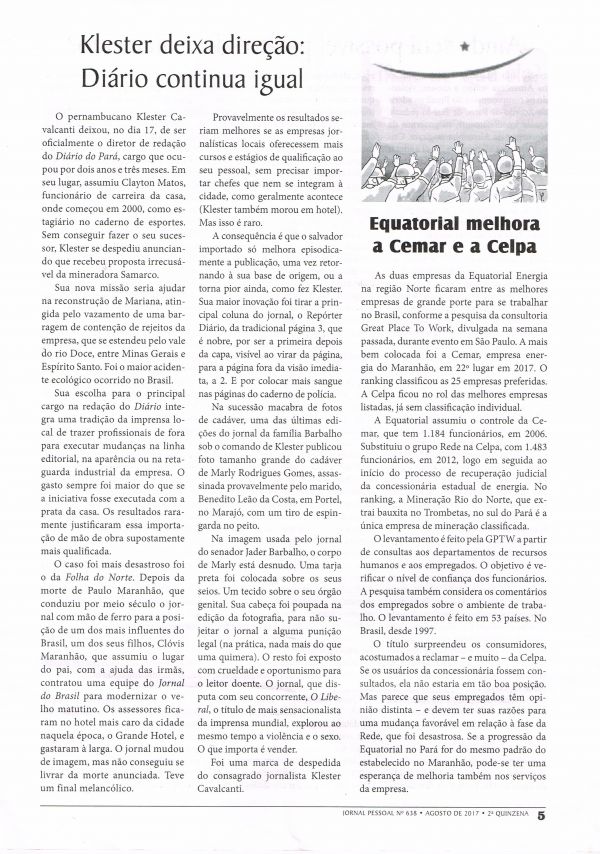 Klester deixa direção: Diário continua igual

O pernambucano Klester Cavalcanti deixou, no dia 17, de ser oficialmente o diretor de redação do Diário do Pará, cargo que ocupou por dois anos e três meses. Em seu lugar, assumiu Clayton Matos, funcionário de carreira da casa, onde começou em 2000, como estagiário no caderno de esportes. Sem conseguir fazer o seu sucessor, Klester se despediu anunciando que recebeu proposta irrecusável da mineradora Samarco.

Sua nova missão seria ajudar na reconstrução de Mariana, atingida pelo vazamento de uma barragem de contenção de rejeitos da empresa, que se estendeu pelo vale do rio Doce, entre Minas Gerais e Espírito Santo. Foi o maior acidente ecológico ocorrido no Brasil.

Sua escolha para o principal cargo na redação do Diário integra uma tradição da imprensa local de trazer profissionais de fora para executar mudanças na linha editorial, na aparência ou na retaguarda industrial da empresa. O gasto sempre foi maior do que se a iniciativa fosse executada com a prata da casa. Os resultados raramente justificaram essa importação de mão de obra supostamente mais qualificada.

O caso foi mais desastroso foi o da Folha do Norte. Depois da morte de Paulo Maranhão, que conduziu por meio século o jornal com mão de ferro para a posição de um dos mais influentes do Brasil, um dos seus filhos, Clóvis Maranhão, que assumiu o lugar do pai, com a ajuda das irmãs, contratou uma equipe do Jornal do Brasil para modernizar o velho matutino. Os assessores ficaram no hotel mais caro da cidade naquela época, o Grande Hotel, e gastaram à larga. O jornal mudou de imagem, mas não conseguiu se livrar da morte anunciada. Teve um final melancólico.

Provavelmente os resultados seriam melhores se as empresas jornalísticas locais oferecessem mais cursos e estágios de qualificação ao seu pessoal, sem precisar importar chefes que nem se integram à cidade, como geralmente acontece (Klester também morou em hotel). Mas isso é raro.

A consequência é que o salvador importado só melhora episodicamente a publicação, uma vez retornando à sua base de origem, ou a torna pior ainda, como fez Klester. Sua maior inovação foi tirar a principal coluna do jornal, o Repórter Diário, da tradicional página 3, que é nobre, por ser a primeira depois da capa, visível ao virar da página, para a página fora da visão imediata, a 2. E por colocar mais sangue nas páginas do caderno de polícia.

Na sucessão macabra de fotos de cadáver, uma das últimas edições do jornal da família Barbalho sob o comando de Klester publicou foto tamanho grande do cadáver de Marly Rodrigues Gomes, assassinada provavelmente pelo marido, Benedito Leão da Costa, em Portel, no Marajó, com um tiro de espingarda no peito.

Na imagem usada pelo jornal do senador Jader Barbalho, o corpo de Marly está desnudo. Uma tarja preta foi colocada sobre os seus seios. Um tecido sobre o seu órgão genital. Sua cabeça foi poupada na edição da fotografia, para não sujeitar o jornal a alguma punição legal (na prática, nada mais do que uma quimera). O resto foi exposto com crueldade e oportunismo para o leitor doente. O jornal, que disputa com seu concorrente, O Liberal, o título de mais sensacionalista da imprensa mundial, explorou ao mesmo tempo a violência e o sexo. O que importa é vender.

Foi uma marca de despedida do consagrado jornalista Klester Cavalcanti.

Equatorial melhora a Cemar e a Celpa

As duas empresas da Equatorial Energia na região Norte ficaram entre as melhores empresas de grande porte para se trabalhar no Brasil, conforme a pesquisa da consultoria Great Place To Work, divulgada na semana passada, durante evento em São Paulo. A mais bem colocada foi a Cemar, empresa energia do Maranhão, em 22º lugar em 2017. O ranking classificou as 25 empresas preferidas. A Celpa ficou no rol das melhores empresas listadas, já sem classificação individual.

A Equatorial assumiu o controle da Cemar, que tem 1.184 funcionários, em 2006. Substituiu o grupo Rede na Celpa, com 1.483 funcionários, em 2012, logo em seguida ao início do processo de recuperação judicial da concessionária estadual de energia. No ranking, a Mineração Rio do Norte, que extrai bauxita no Trombetas, no sul do Pará é a única empresa de mineração classificada.

O levantamento é feito pela GPTW a partir de consultas aos departamentos de recursos humanos e aos empregados. O objetivo é verificar o nível de confiança dos funcionários. A pesquisa também considera os comentários dos empregados sobre o ambiente de trabalho. O levantamento é feito em 53 países. No Brasil, desde 1997.

O título surpreendeu os consumidores, acostumados a reclamar – e muito – da Celpa. Se os usuários da concessionária fossem consultados, ela não estaria em tão boa posição. Mas parece que seus empregados têm opinião distinta – e devem ter suas razões para uma mudança favorável em relação à fase da Rede, que foi desastrosa. Se a progressão da Equatorial no Pará for do mesmo padrão do estabelecido no Maranhão, pode-se ter uma esperança de melhoria também nos serviços da empresa.

JORNAL PESSOAL Nº 638 • AGOSTO DE 2017 • 2ª QUINZENA 5